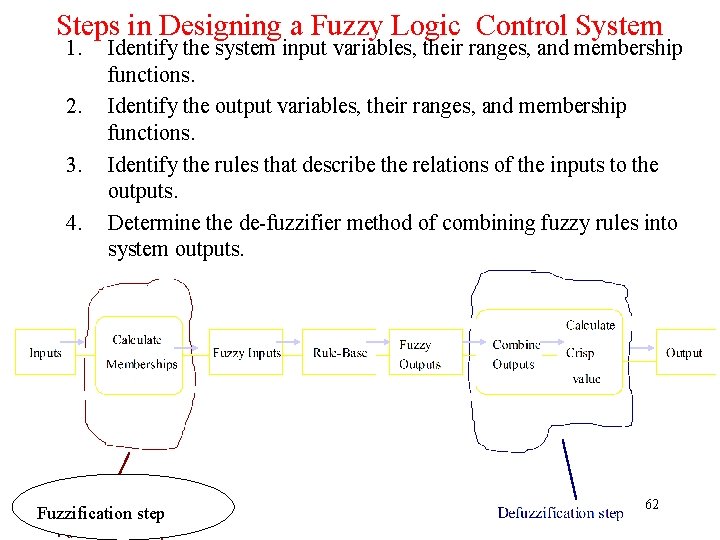 Steps in Designing a Fuzzy Logic Control System

1. Identify the system input variables, their ranges, and membership functions.
2. Identify the output variables, their ranges, and membership functions.
3. Identify the rules that describe the relations of the inputs to the outputs.
4. Determine the de-fuzzifier method of combining fuzzy rules into system outputs.

Inputs

Calculate Memberships

Fuzzy Inputs

Rule-Base

Fuzzy Outputs

Combine Outputs

Calculate Crisp value

Output

Fuzzification step

Defuzzification step

62